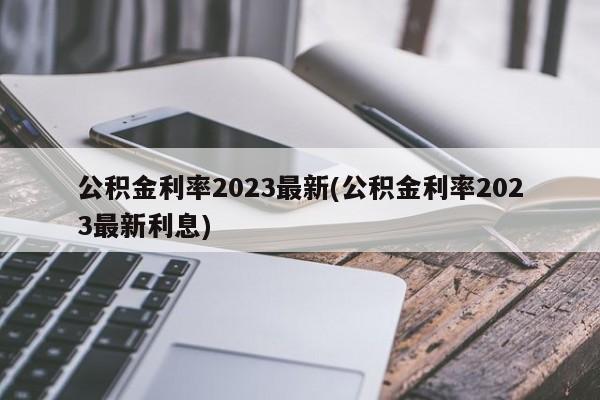 公积金利率2023最新(公积金利率2023最新利息)